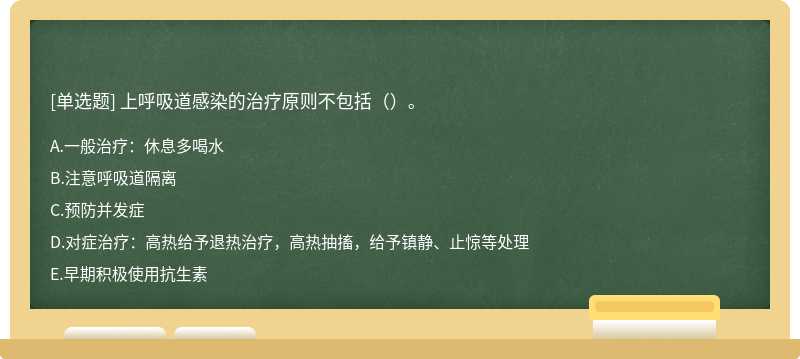 [单选题] 上呼吸道感染的治疗原则不包括（）。

A.一般治疗：休息多喝水

B.注意呼吸道隔离

C.预防并发症

D.对症治疗：高热给予退热治疗，高热抽搐，给予镇静、止惊等处理

E.早期积极使用抗生素